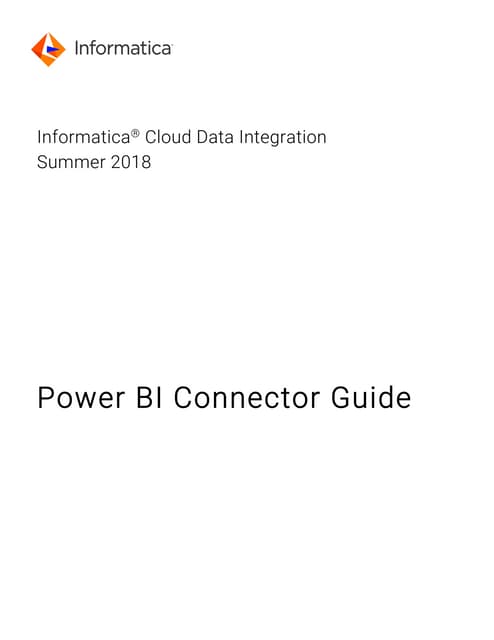 Informatica

Informatica® Cloud Data Integration
Summer 2018

Power BI Connector Guide